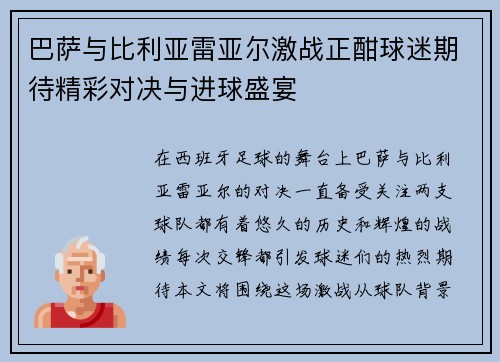 巴萨与比利亚雷亚尔激战正酣球迷期待精彩对决与进球盛宴

在西班牙足球的舞台上巴萨与比利亚雷亚尔的对决一直备受关注两支球队都有着悠久的历史和辉煌的战绩每次交锋都引发球迷们的热烈期待本文将围绕这场激战从球队背景